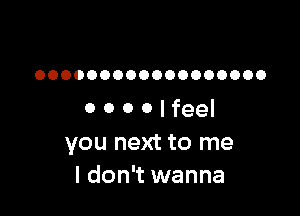 • • • • I feel
you next to me
I don't wanna